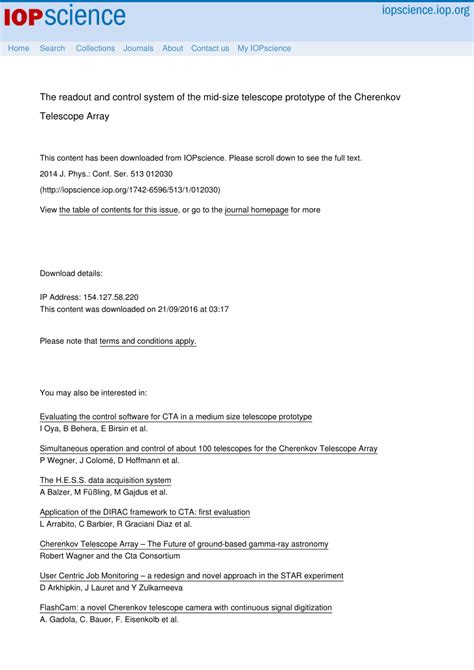 IOPscience

iopscience.iop.org

Home Search Collections Journals About Contact us My IOPscience

The readout and control system of the mid-size telescope prototype of the Cherenkov Telescope Array

This content has been downloaded from IOPscience. Please scroll down to see the full text.

2014 J. Phys.: Conf. Ser. 513 012030

(http://iopscience.iop.org/1742-6596/513/1/012030)

View the table of contents for this issue, or go to the journal homepage for more

Download details:

IP Address: 154.127.58.220
This content was downloaded on 21/09/2016 at 03:17

Please note that terms and conditions apply.

You may also be interested in:

Evaluating the control software for CTA in a medium size telescope prototype
I Oya, B Behera, E Birsin et al.

Simultaneous operation and control of about 100 telescopes for the Cherenkov Telescope Array
P Wegner, J Colomé, D Hoffmann et al.

The H.E.S.S. data acquisition system
A Balzer, M Füßling, M Gajdus et al.

Application of the DIRAC framework to CTA: first evaluation
L Arrabito, C Barbier, R Graciani Diaz et al.

Cherenkov Telescope Array – The Future of ground-based gamma-ray astronomy
Robert Wagner and the Cta Consortium

User Centric Job Monitoring – a redesign and novel approach in the STAR experiment
D Arkhipkin, J Lauret and Y Zulkarneeva

FlashCam: a novel Cherenkov telescope camera with continuous signal digitization
A. Gadola, C. Bauer, F. Eisenkolb et al.